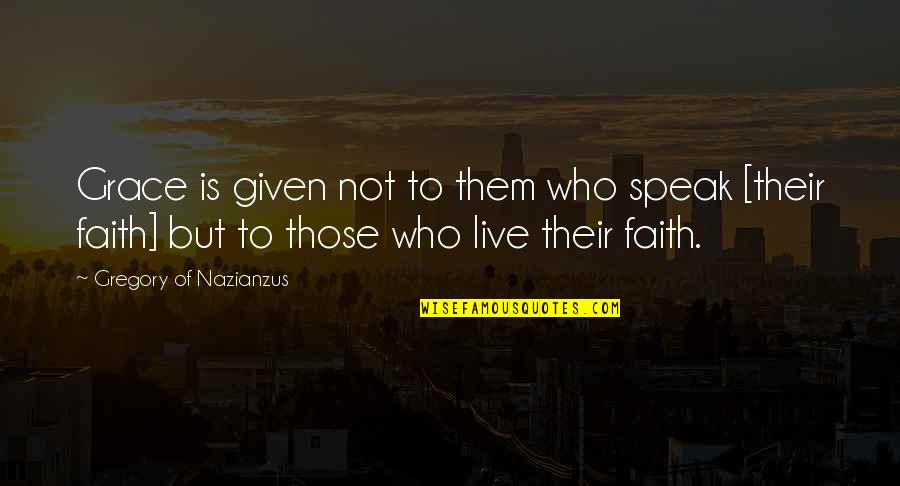 Grace is given not to them who speak [their faith] but to those who live their faith.

~ Gregory of Nazianzus

WISEFAMOUSQUOTES.COM